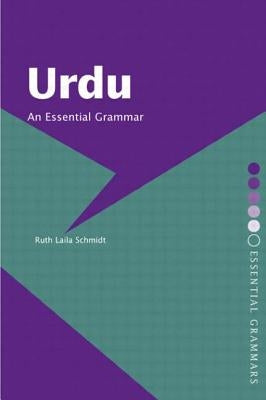 Urdu

An Essential Grammar

Ruth Laila Schmidt

ESSENTIAL GRAMMARS